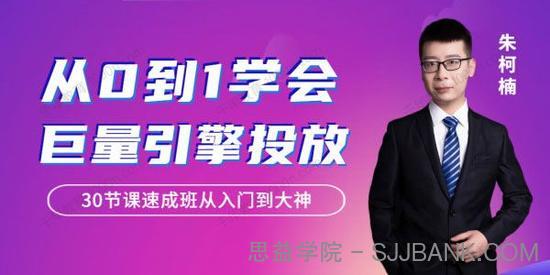 从0到1学会
巨量引擎投放

30节课速成班从入门到大神

朱柯楠

思益学院 - SJJBANK.COM